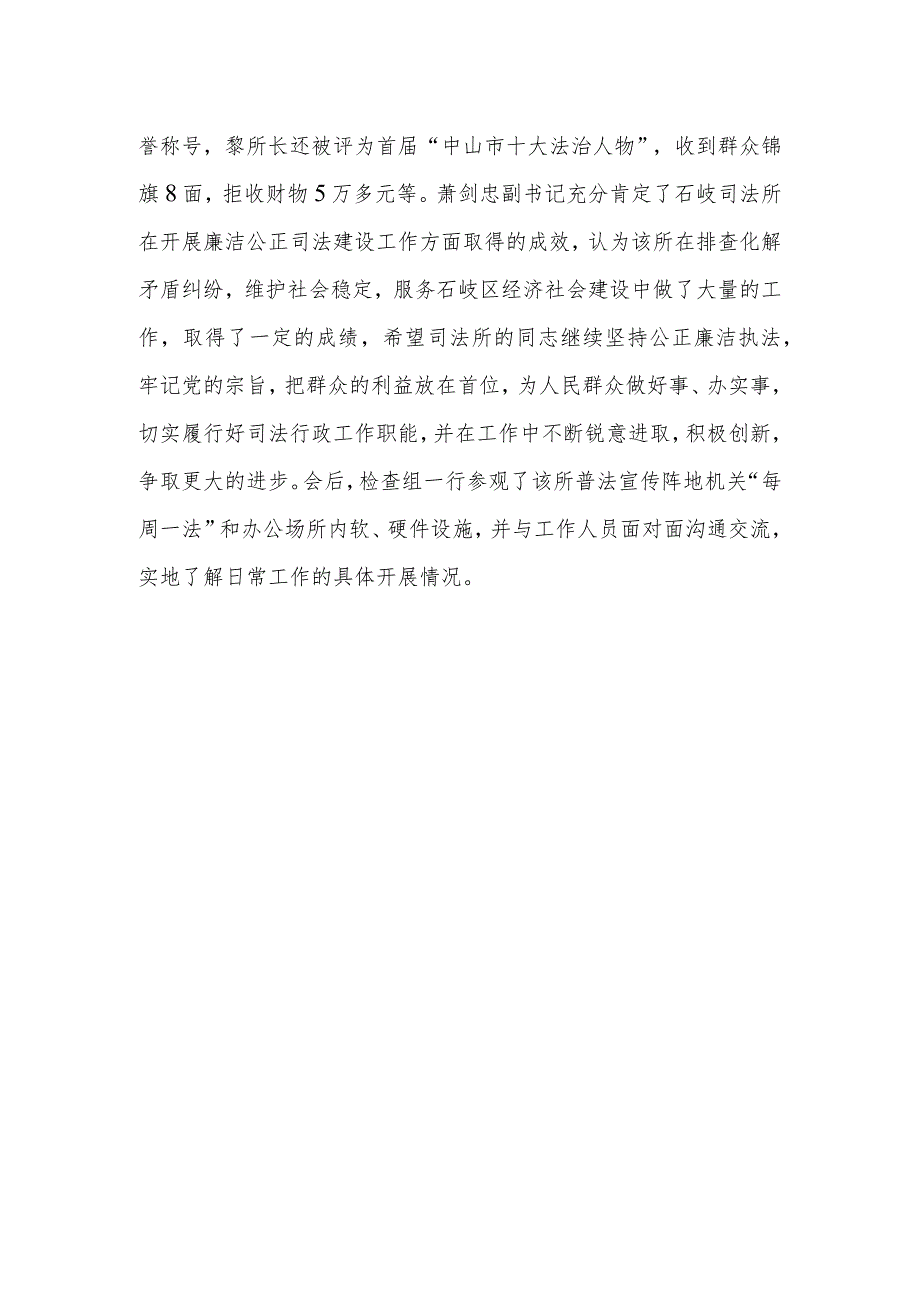 誉称号，黎所长还被评为首届“中山市十大法治人物”，收到群众锦旗8面，拒收财物5万多元等。萧剑忠副书记充分肯定了石岐司法所在开展廉洁公正司法建设工作方面取得的成效，认为该所在排查化解矛盾纠纷，维护社会稳定，服务石岐区经济社会建设中做了大量的工作，取得了一定的成绩，希望司法所的同志继续坚持公正廉洁执法，牢记党的宗旨，把群众的利益放在首位，为人民群众做好事、办实事，切实履行好司法行政工作职能，并在工作中不断锐意进取，积极创新，争取更大的进步。会后，检查组一行参观了该所普法宣传阵地机关“每周一法”和办公场所内软、硬件设施，并与工作人员面对面沟通交流，实地了解日常工作的具体开展情况。